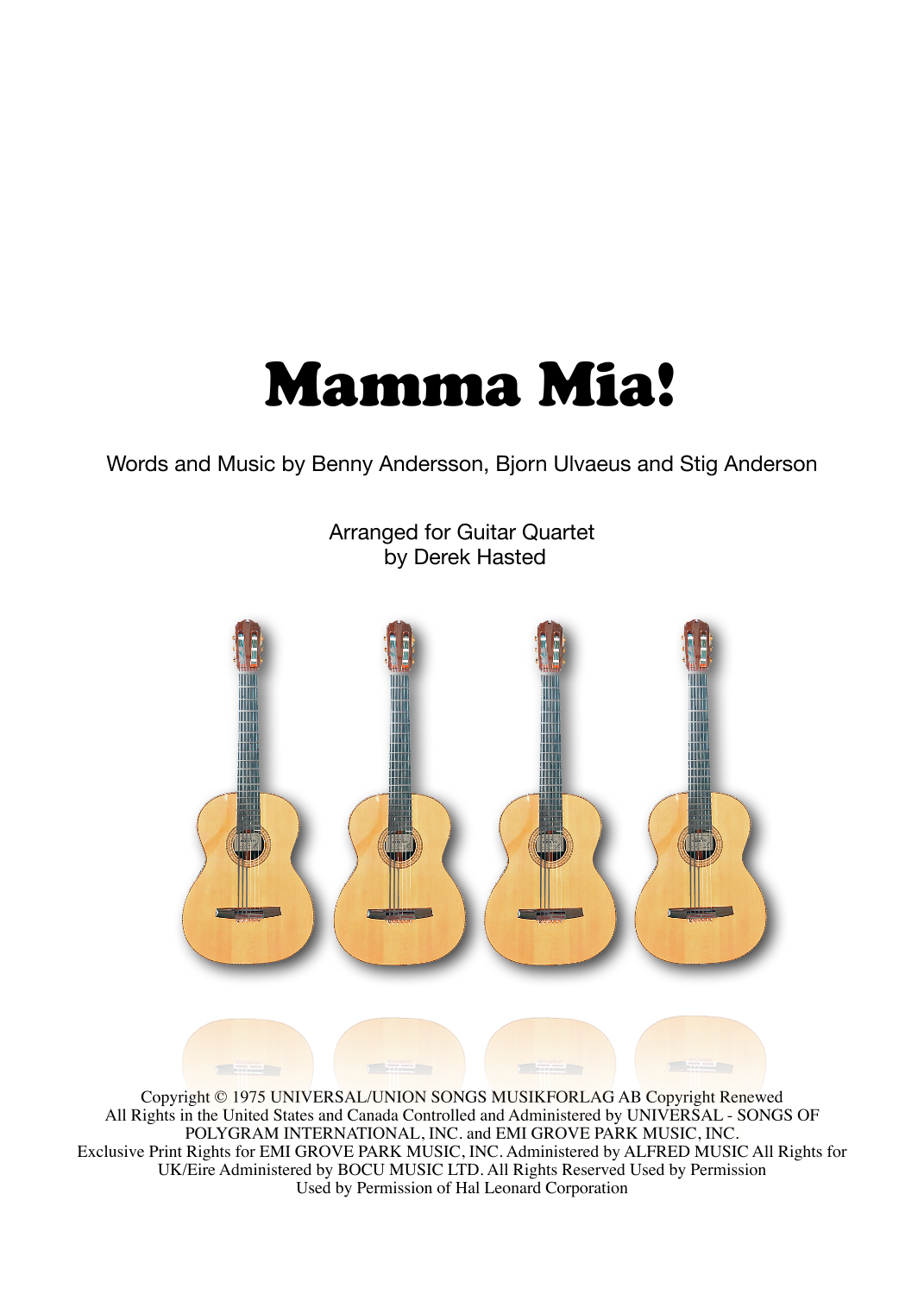 Mamma Mia!

Words and Music by Benny Andersson, Bjorn Ulvaeus and Stig Anderson

Arranged for Guitar Quartet
by Derek Hasted

Copyright © 1975 UNIVERSAL/UNION SONGS MUSIKFORLAG AB Copyright Renewed All Rights in the United States and Canada Controlled and Administered by UNIVERSAL - SONGS OF POLYGRAM INTERNATIONAL, INC. and EMI GROVE PARK MUSIC, INC. Exclusive Print Rights for EMI GROVE PARK MUSIC, INC. Administered by ALFRED MUSIC All Rights for UK/Eire Administered by BOCU MUSIC LTD. All Rights Reserved Used by Permission Used by Permission of Hal Leonard Corporation